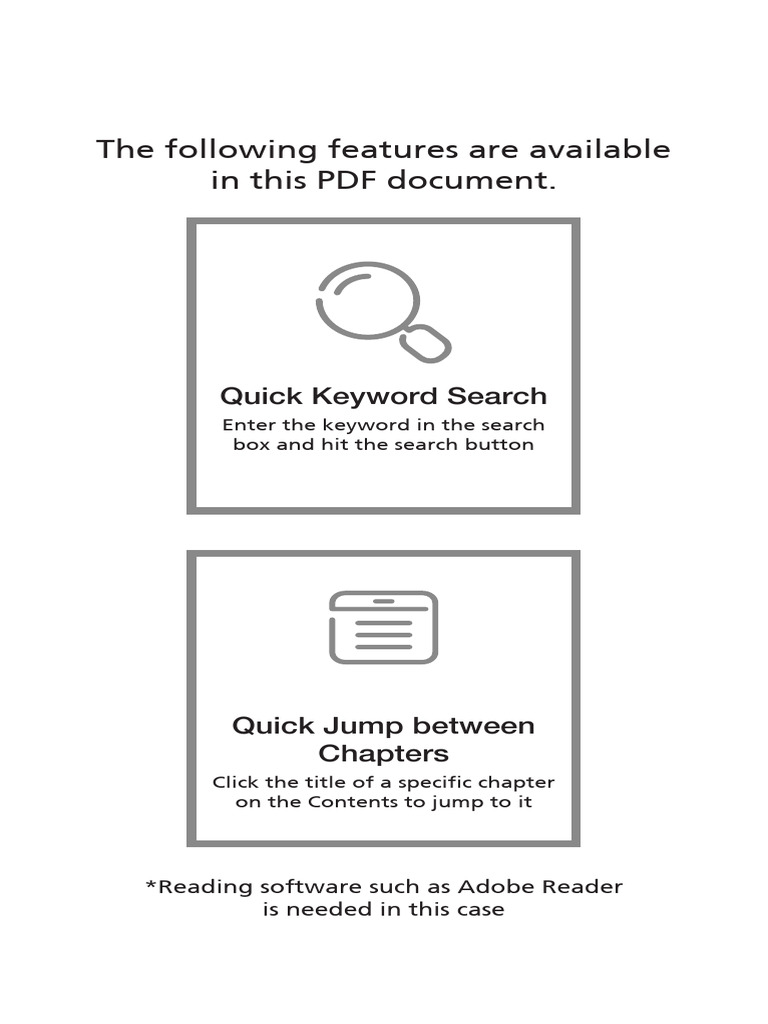 The following features are available in this PDF document.

Quick Keyword Search

Enter the keyword in the search box and hit the search button

Quick Jump between Chapters

Click the title of a specific chapter on the Contents to jump to it

*Reading software such as Adobe Reader is needed in this case